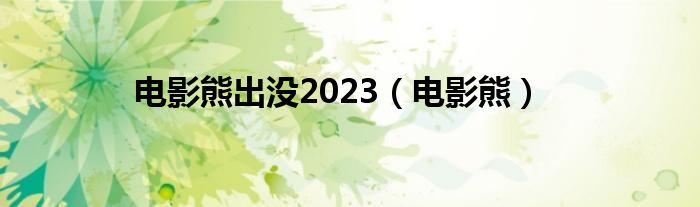 电影熊出没2023（电影熊）